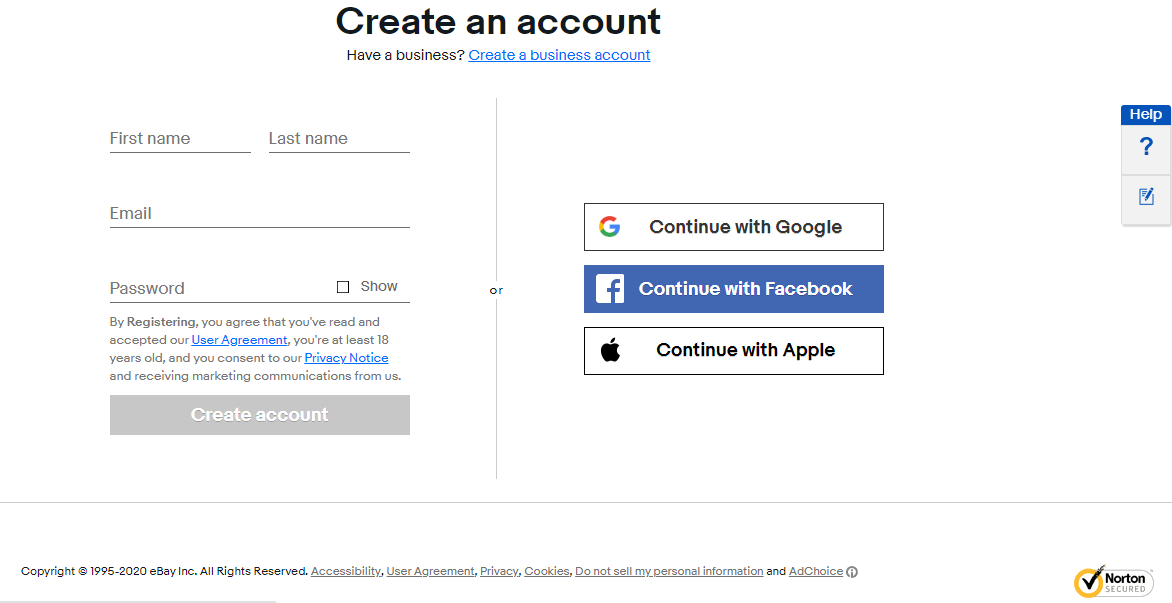 Create an account

Have a business? Create a business account

First name

Last name

Email

Password

Show

By Registering, you agree that you've read and accepted our User Agreement, you're at least 18 years old, and you consent to our Privacy Notice and receiving marketing communications from us.

Create account

or

Continue with Google

Continue with Facebook

Continue with Apple

Help

?

Copyright © 1995-2020 eBay Inc. All Rights Reserved. Accessibility, User Agreement, Privacy, Cookies, Do not sell my personal information and AdChoice

Norton SECURED